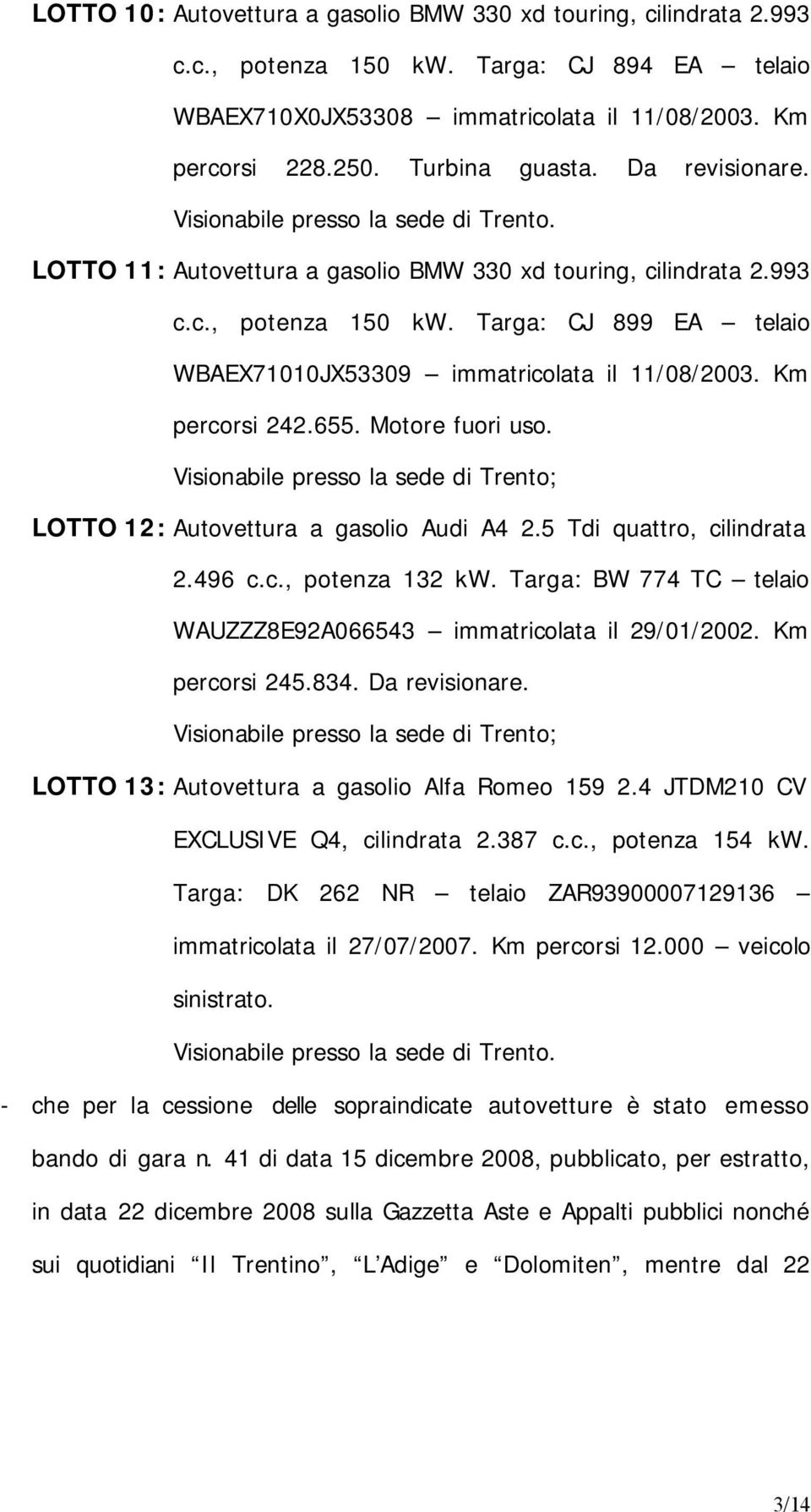 LOTTO 10: Autovettura a gasolio BMW 330 xd touring, cilindrata 2.993 c.c., potenza 150 kw. Targa: CJ 894 EA – telaio WBAEX710X0JX53308 – immatricolata il 11/08/2003. Km percorsi 228.250. Turbina guasta. Da revisionare. Visionabile presso la sede di Trento.

LOTTO 11: Autovettura a gasolio BMW 330 xd touring, cilindrata 2.993 c.c., potenza 150 kw. Targa: CJ 899 EA – telaio WBAEX71010JX53309 – immatricolata il 11/08/2003. Km percorsi 242.655. Motore fuori uso. Visionabile presso la sede di Trento;

LOTTO 12: Autovettura a gasolio Audi A4 2.5 Tdi quattro, cilindrata 2.496 c.c., potenza 132 kw. Targa: BW 774 TC – telaio WAUZZZ8E92A066543 – immatricolata il 29/01/2002. Km percorsi 245.834. Da revisionare. Visionabile presso la sede di Trento;

LOTTO 13: Autovettura a gasolio Alfa Romeo 159 2.4 JTDM210 CV EXCLUSIVE Q4, cilindrata 2.387 c.c., potenza 154 kw. Targa: DK 262 NR – telaio ZAR93900007129136 – immatricolata il 27/07/2007. Km percorsi 12.000 – veicolo sinistrato. Visionabile presso la sede di Trento.

- che per la cessione delle sopraindicate autovetture è stato emesso bando di gara n. 41 di data 15 dicembre 2008, pubblicato, per estratto, in data 22 dicembre 2008 sulla Gazzetta Aste e Appalti pubblici nonché sui quotidiani “Il Trentino”, “L’Adige” e “Dolomiten”, mentre dal 22

3/14